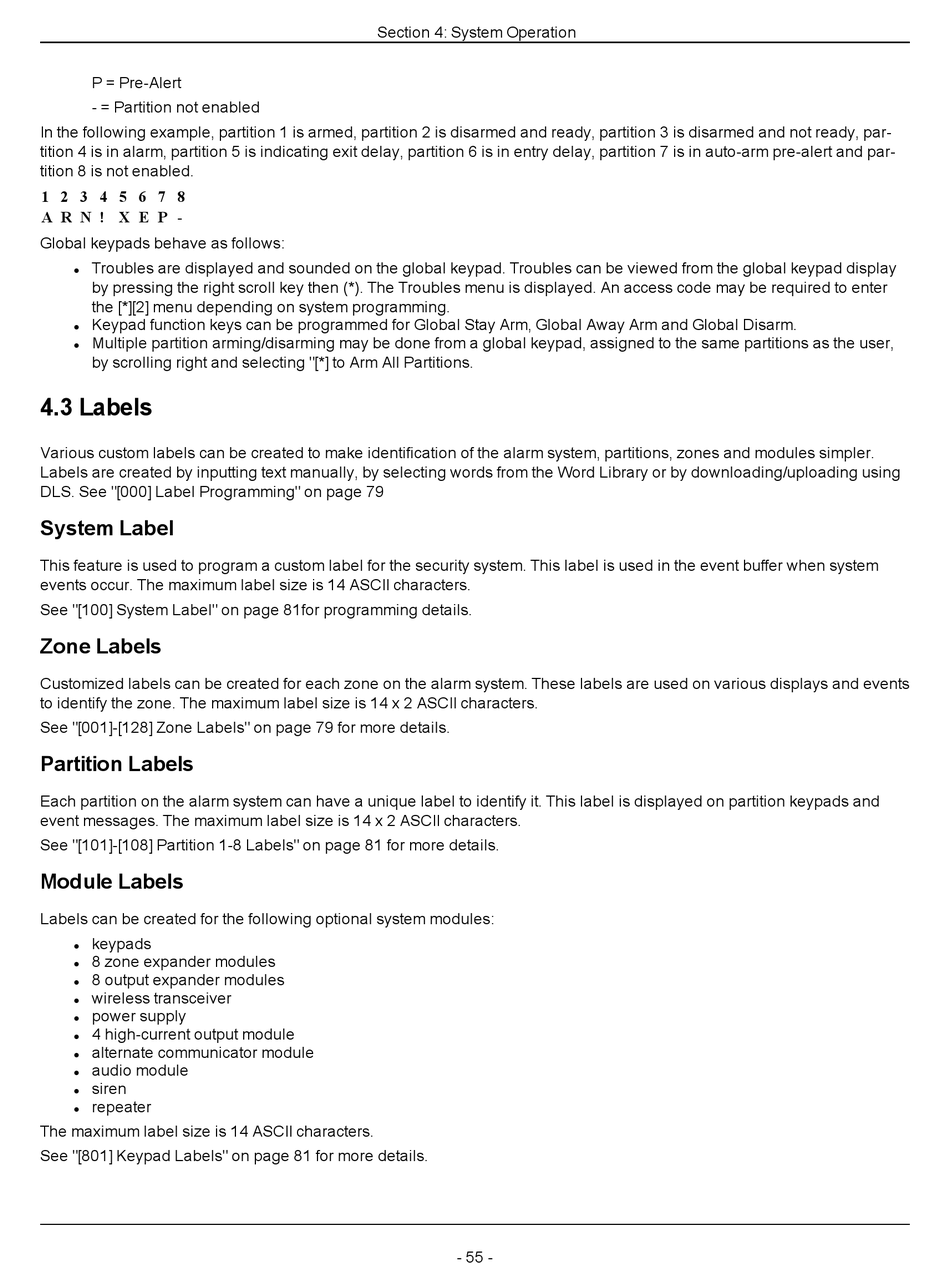 Section 4: System Operation

P = Pre-Alert

- = Partition not enabled

In the following example, partition 1 is armed, partition 2 is disarmed and ready, partition 3 is disarmed and not ready, partition 4 is in alarm, partition 5 is indicating exit delay, partition 6 is in entry delay, partition 7 is in auto-arm pre-alert and partition 8 is not enabled.

1 2 3 4 5 6 7 8
A R N ! X E P -

Global keypads behave as follows:

- Troubles are displayed and sounded on the global keypad. Troubles can be viewed from the global keypad display by pressing the right scroll key then (*). The Troubles menu is displayed. An access code may be required to enter the [*][2] menu depending on system programming.
- Keypad function keys can be programmed for Global Stay Arm, Global Away Arm and Global Disarm.
- Multiple partition arming/disarming may be done from a global keypad, assigned to the same partitions as the user, by scrolling right and selecting "[*] to Arm All Partitions.

4.3 Labels

Various custom labels can be created to make identification of the alarm system, partitions, zones and modules simpler. Labels are created by inputting text manually, by selecting words from the Word Library or by downloading/uploading using DLS. See "[000] Label Programming" on page 79

System Label

This feature is used to program a custom label for the security system. This label is used in the event buffer when system events occur. The maximum label size is 14 ASCII characters.

See "[100] System Label" on page 81for programming details.

Zone Labels

Customized labels can be created for each zone on the alarm system. These labels are used on various displays and events to identify the zone. The maximum label size is 14 x 2 ASCII characters.

See "[001]-[128] Zone Labels" on page 79 for more details.

Partition Labels

Each partition on the alarm system can have a unique label to identify it. This label is displayed on partition keypads and event messages. The maximum label size is 14 x 2 ASCII characters.

See "[101]-[108] Partition 1-8 Labels" on page 81 for more details.

Module Labels

Labels can be created for the following optional system modules:

- keypads
- 8 zone expander modules
- 8 output expander modules
- wireless transceiver
- power supply
- 4 high-current output module
- alternate communicator module
- audio module
- siren
- repeater

The maximum label size is 14 ASCII characters.

See "[801] Keypad Labels" on page 81 for more details.

- 55 -